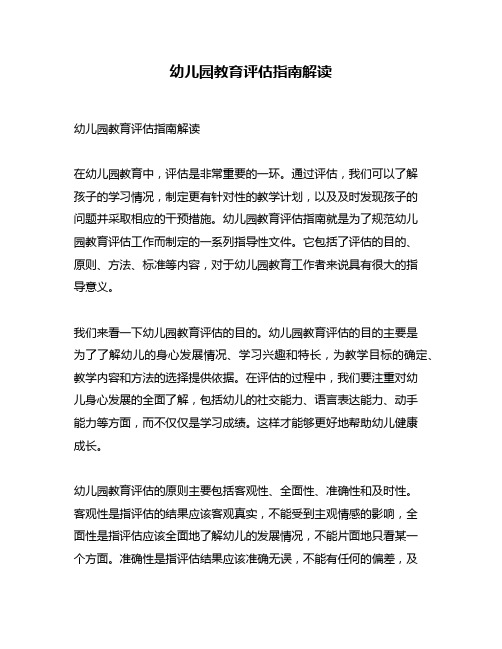 幼儿园教育评估指南解读

幼儿园教育评估指南解读

在幼儿园教育中，评估是非常重要的一环。通过评估，我们可以了解孩子的学习情况，制定更有针对性的教学计划，以及及时发现孩子的问题并采取相应的干预措施。幼儿园教育评估指南就是为了规范幼儿园教育评估工作而制定的一系列指导性文件。它包括了评估的目的、原则、方法、标准等内容，对于幼儿园教育工作者来说具有很大的指导意义。

我们来看一下幼儿园教育评估的目的。幼儿园教育评估的目的主要是为了了解幼儿的身心发展情况、学习兴趣和特长，为教学目标的确定、教学内容和方法的选择提供依据。在评估的过程中，我们要注重对幼儿身心发展的全面了解，包括幼儿的社交能力、语言表达能力、动手能力等方面，而不仅仅是学习成绩。这样才能够更好地帮助幼儿健康成长。

幼儿园教育评估的原则主要包括客观性、全面性、准确性和及时性。客观性是指评估的结果应该客观真实，不能受到主观情感的影响，全面性是指评估应该全面地了解幼儿的发展情况，不能片面地只看某一个方面。准确性是指评估结果应该准确无误，不能有任何的偏差，及